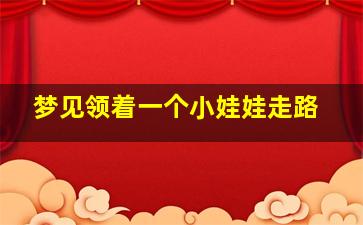 梦见领着一个小娃娃走路